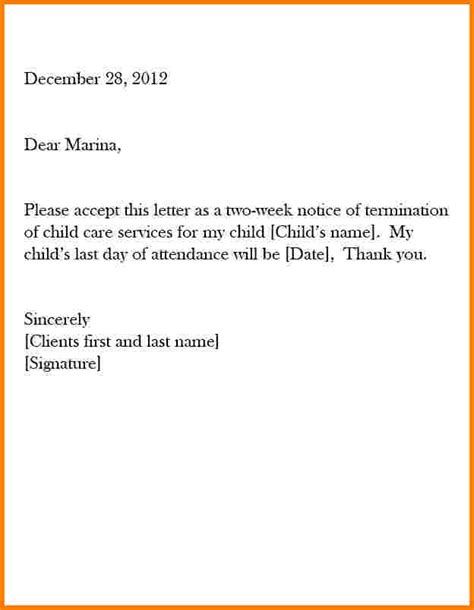 December 28, 2012

Dear Marina,

Please accept this letter as a two-week notice of termination of child care services for my child [Child's name]. My child's last day of attendance will be [Date], Thank you.

Sincerely
[Clients first and last name]
[Signature]